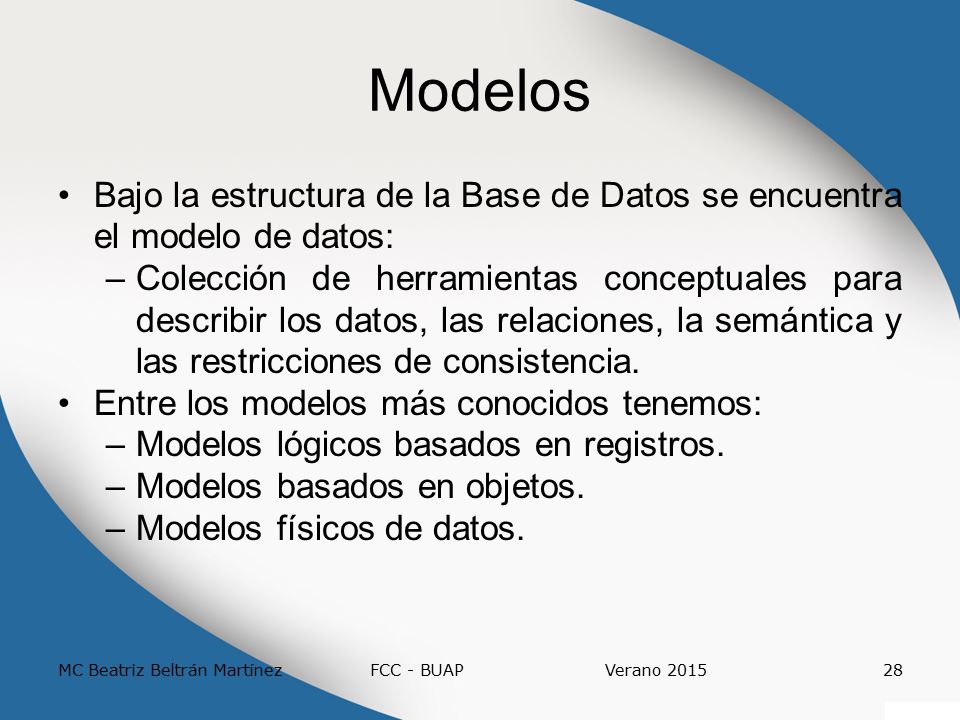 Modelos

• Bajo la estructura de la Base de Datos se encuentra el modelo de datos:
  – Colección de herramientas conceptuales para describir los datos, las relaciones, la semántica y las restricciones de consistencia.
• Entre los modelos más conocidos tenemos:
  – Modelos lógicos basados en registros.
  – Modelos basados en objetos.
  – Modelos físicos de datos.

MC Beatriz Beltrán Martínez FCC - BUAP Verano 2015 28